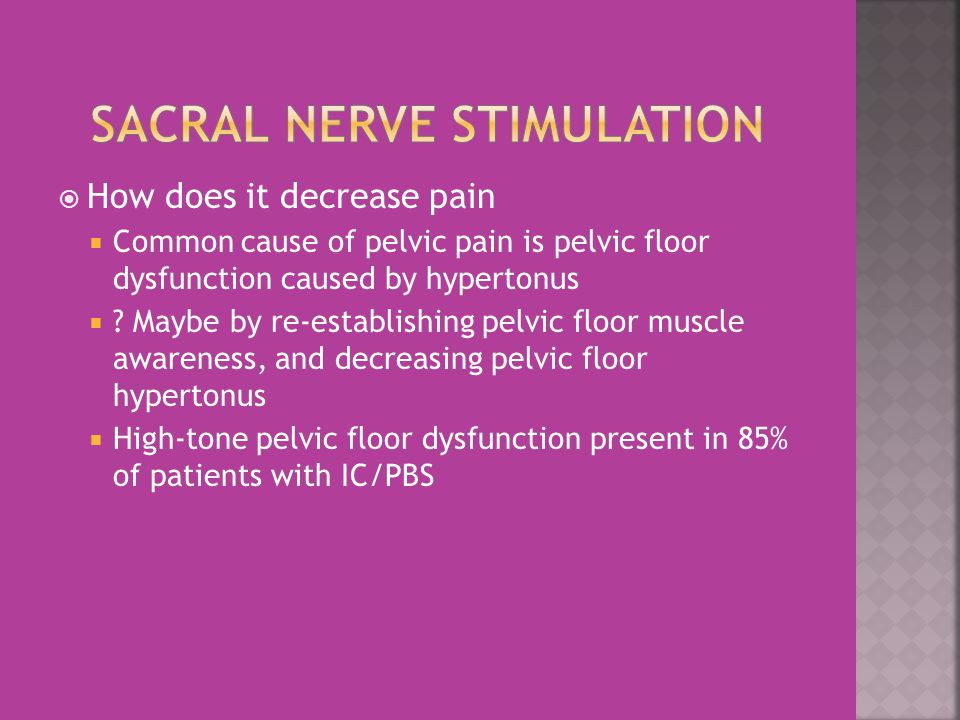 SACRAL NERVE STIMULATION

How does it decrease pain

Common cause of pelvic pain is pelvic floor dysfunction caused by hypertonus

? Maybe by re-establishing pelvic floor muscle awareness, and decreasing pelvic floor hypertonus

High-tone pelvic floor dysfunction present in 85% of patients with IC/PBS